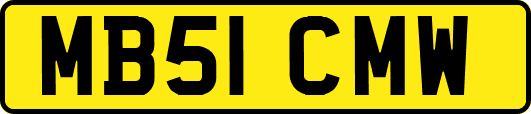 MB51 CMW